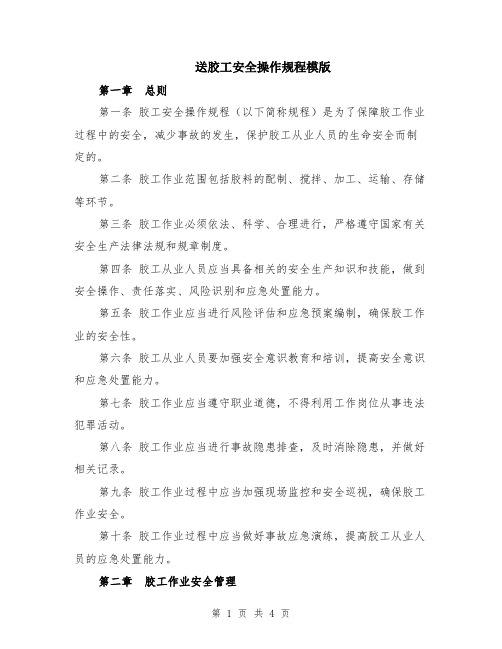 送胶工安全操作规程模版

第一章　总则

第一条 胶工安全操作规程（以下简称规程）是为了保障胶工作业过程中的安全，减少事故的发生，保护胶工从业人员的生命安全而制定的。

第二条 胶工作业范围包括胶料的配制、搅拌、加工、运输、存储等环节。

第三条 胶工作业必须依法、科学、合理进行，严格遵守国家有关安全生产法律法规和规章制度。

第四条 胶工从业人员应当具备相关的安全生产知识和技能，做到安全操作、责任落实、风险识别和应急处置能力。

第五条 胶工作业应当进行风险评估和应急预案编制，确保胶工作业的安全性。

第六条 胶工从业人员要加强安全意识教育和培训，提高安全意识和应急处置能力。

第七条 胶工作业应当遵守职业道德，不得利用工作岗位从事违法犯罪活动。

第八条 胶工作业应当进行事故隐患排查，及时消除隐患，并做好相关记录。

第九条 胶工作业过程中应当加强现场监控和安全巡视，确保胶工作业安全。

第十条 胶工作业过程中应当做好事故应急演练，提高胶工从业人员的应急处置能力。

第二章　胶工作业安全管理

第 1 页 共 4 页